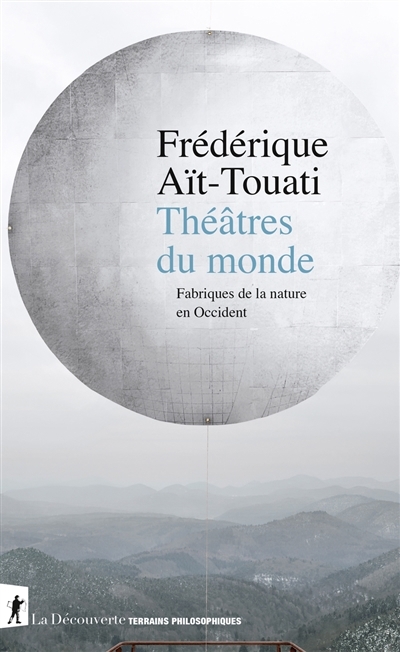 Frédérique
Aït-Touati
Théâtres
du monde

Fabriques de la nature
en Occident

La Découverte TERRAINS PHILOSOPHIQUES